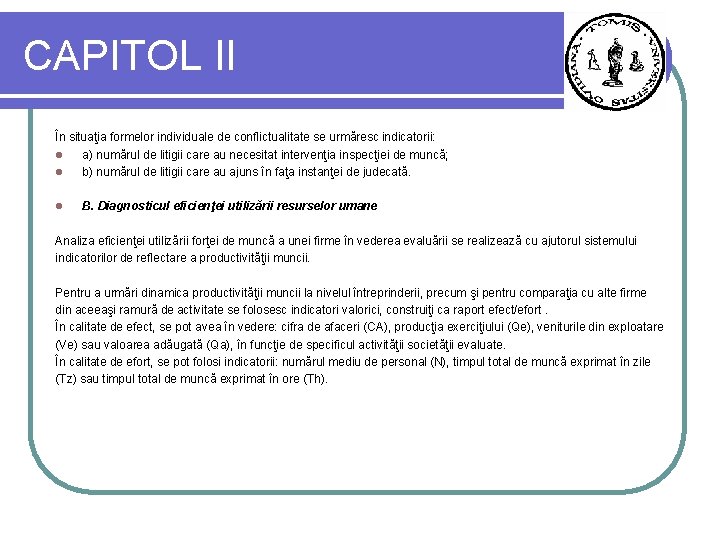 CAPITOL II

UNIVERSITAS OVIDIANA TOMIS

În situaţia formelor individuale de conflictualitate se urmăresc indicatorii:
- a) numărul de litigii care au necesitat intervenţia inspecţiei de muncă;
- b) numărul de litigii care au ajuns în faţa instanţei de judecată.

- B. Diagnosticul eficienţei utilizării resurselor umane

Analiza eficienţei utilizării forţei de muncă a unei firme în vederea evaluării se realizează cu ajutorul sistemului indicatorilor de reflectare a productivităţii muncii.

Pentru a urmări dinamica productivităţii muncii la nivelul întreprinderii, precum şi pentru comparaţia cu alte firme din aceeaşi ramură de activitate se folosesc indicatori valorici, construiţi ca raport efect/efort .
În calitate de efect, se pot avea în vedere: cifra de afaceri (CA), producţia exerciţiului (Qe), veniturile din exploatare (Ve) sau valoarea adăugată (Qa), în funcţie de specificul activităţii societăţii evaluate.
În calitate de efort, se pot folosi indicatorii: numărul mediu de personal (N), timpul total de muncă exprimat în zile (Tz) sau timpul total de muncă exprimat în ore (Th).